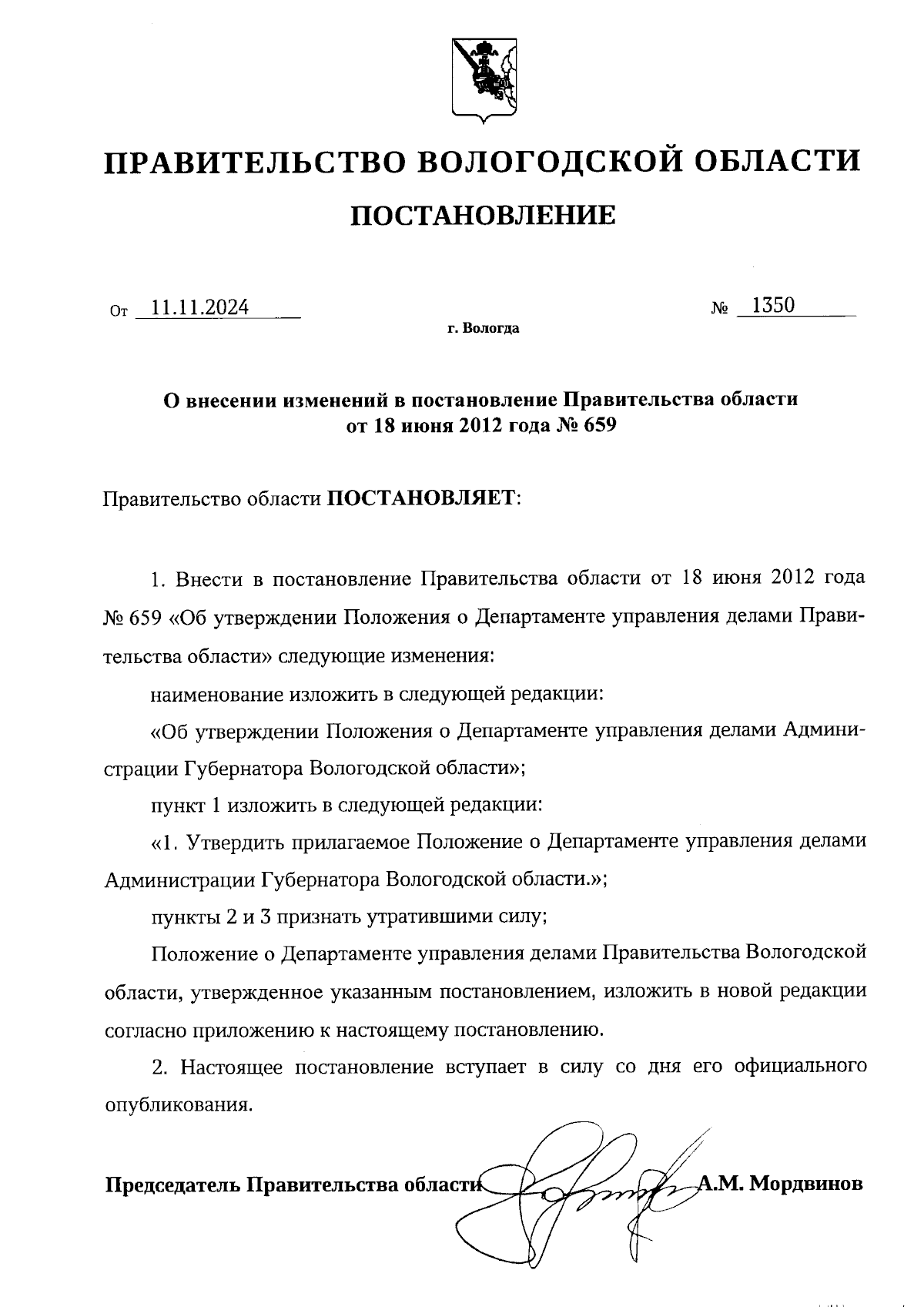 ПРАВИТЕЛЬСТВО ВОЛОГОДСКОЙ ОБЛАСТИ

ПОСТАНОВЛЕНИЕ

От 11.11.2024 № 1350

г. Вологда

О внесении изменений в постановление Правительства области от 18 июня 2012 года № 659

Правительство области ПОСТАНОВЛЯЕТ:

1. Внести в постановление Правительства области от 18 июня 2012 года № 659 «Об утверждении Положения о Департаменте управления делами Правительства области» следующие изменения:

наименование изложить в следующей редакции:

«Об утверждении Положения о Департаменте управления делами Администрации Губернатора Вологодской области»;

пункт 1 изложить в следующей редакции:

«1. Утвердить прилагаемое Положение о Департаменте управления делами Администрации Губернатора Вологодской области.»;

пункты 2 и 3 признать утратившими силу;

Положение о Департаменте управления делами Правительства Вологодской области, утвержденное указанным постановлением, изложить в новой редакции согласно приложению к настоящему постановлению.

2. Настоящее постановление вступает в силу со дня его официального опубликования.

Председатель Правительства области А.М. Мордвинов